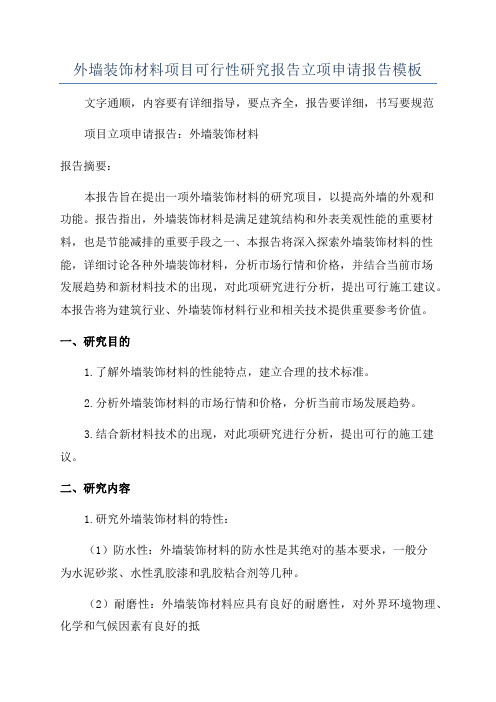 外墙装饰材料项目可行性研究报告立项申请报告模板

文字通顺，内容要有详细指导，要点齐全，报告要详细，书写要规范

项目立项申请报告：外墙装饰材料

报告摘要：

本报告旨在提出一项外墙装饰材料的研究项目，以提高外墙的外观和功能。报告指出，外墙装饰材料是满足建筑结构和外表美观性能的重要材料，也是节能减排的重要手段之一、本报告将深入探索外墙装饰材料的性能，详细讨论各种外墙装饰材料，分析市场行情和价格，并结合当前市场发展趋势和新材料技术的出现，对此项研究进行分析，提出可行施工建议。本报告将为建筑行业、外墙装饰材料行业和相关技术提供重要参考价值。

一、研究目的

1.了解外墙装饰材料的性能特点，建立合理的技术标准。

2.分析外墙装饰材料的市场行情和价格，分析当前市场发展趋势。

3.结合新材料技术的出现，对此项研究进行分析，提出可行的施工建议。

二、研究内容

1.研究外墙装饰材料的特性：

（1）防水性：外墙装饰材料的防水性是其绝对的基本要求，一般分为水泥砂浆、水性乳胶漆和乳胶粘合剂等几种。

（2）耐磨性：外墙装饰材料应具有良好的耐磨性，对外界环境物理、化学和气候因素有良好的抵